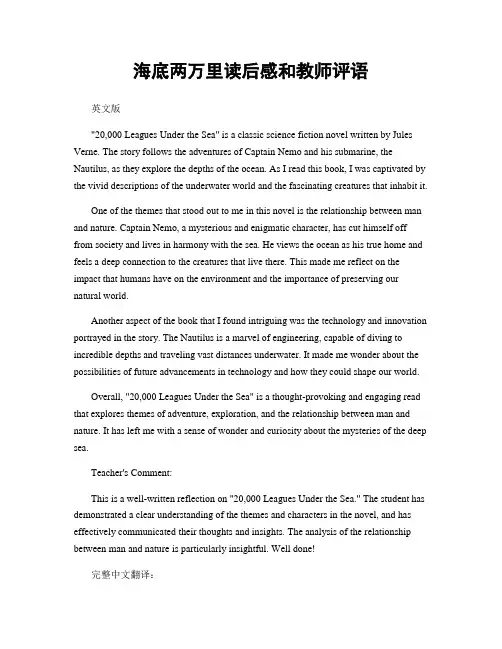 海底两万里读后感和教师评语

英文版

"20,000 Leagues Under the Sea" is a classic science fiction novel written by Jules Verne. The story follows the adventures of Captain Nemo and his submarine, the Nautilus, as they explore the depths of the ocean. As I read this book, I was captivated by the vivid descriptions of the underwater world and the fascinating creatures that inhabit it.

One of the themes that stood out to me in this novel is the relationship between man and nature. Captain Nemo, a mysterious and enigmatic character, has cut himself off from society and lives in harmony with the sea. He views the ocean as his true home and feels a deep connection to the creatures that live there. This made me reflect on the impact that humans have on the environment and the importance of preserving our natural world.

Another aspect of the book that I found intriguing was the technology and innovation portrayed in the story. The Nautilus is a marvel of engineering, capable of diving to incredible depths and traveling vast distances underwater. It made me wonder about the possibilities of future advancements in technology and how they could shape our world.

Overall, "20,000 Leagues Under the Sea" is a thought-provoking and engaging read that explores themes of adventure, exploration, and the relationship between man and nature. It has left me with a sense of wonder and curiosity about the mysteries of the deep sea.

Teacher's Comment:

This is a well-written reflection on "20,000 Leagues Under the Sea." The student has demonstrated a clear understanding of the themes and characters in the novel, and has effectively communicated their thoughts and insights. The analysis of the relationship between man and nature is particularly insightful. Well done!

完整中文翻译：